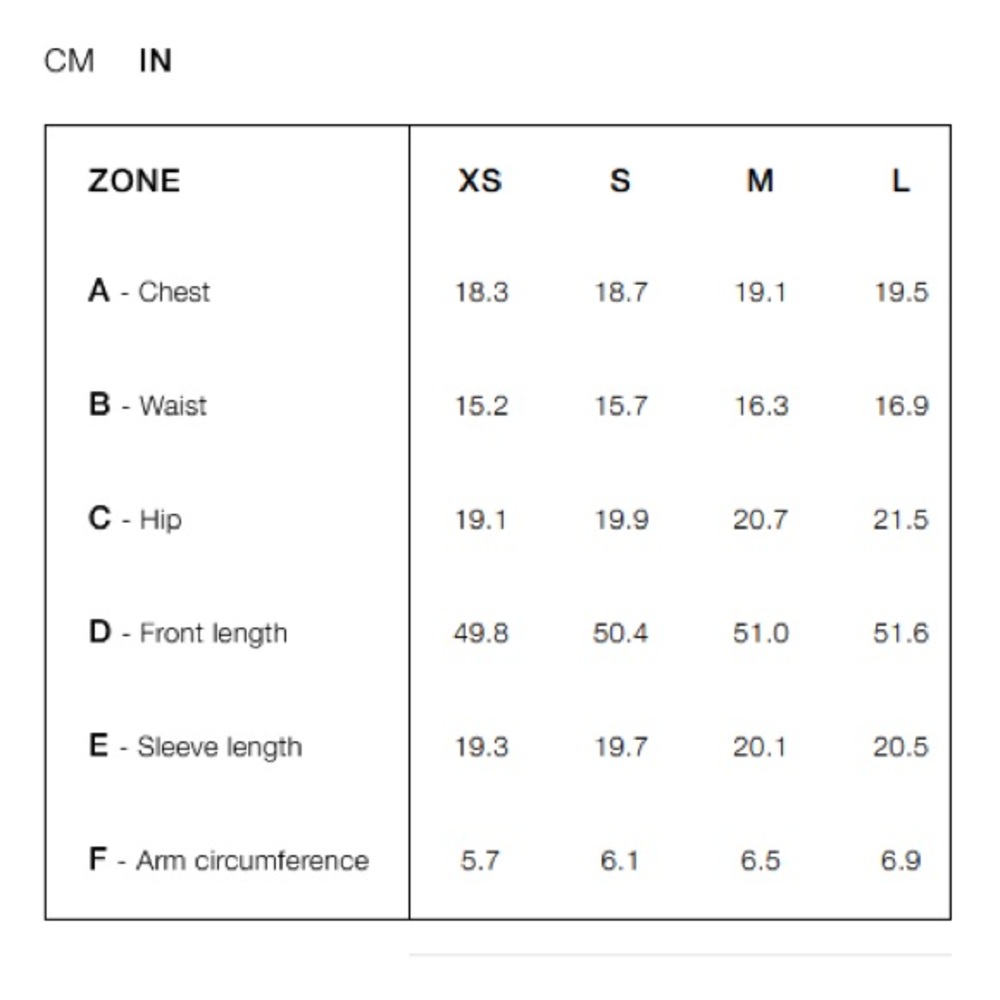 CM IN

| ZONE | XS | S | M | L |
|---|---|---|---|---|
| A - Chest | 18.3 | 18.7 | 19.1 | 19.5 |
| B - Waist | 15.2 | 15.7 | 16.3 | 16.9 |
| C - Hip | 19.1 | 19.9 | 20.7 | 21.5 |
| D - Front length | 49.8 | 50.4 | 51.0 | 51.6 |
| E - Sleeve length | 19.3 | 19.7 | 20.1 | 20.5 |
| F - Arm circumference | 5.7 | 6.1 | 6.5 | 6.9 |